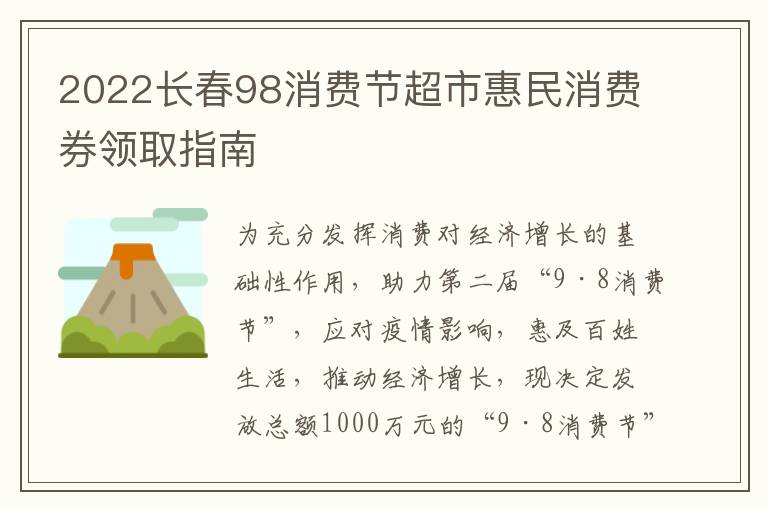 2022长春98消费节超市惠民消费券领取指南

为充分发挥消费对经济增长的基础性作用，助力第二届“9·8消费节”，应对疫情影响，惠及百姓生活，推动经济增长，现决定发放总额1000万元的“9·8消费节”